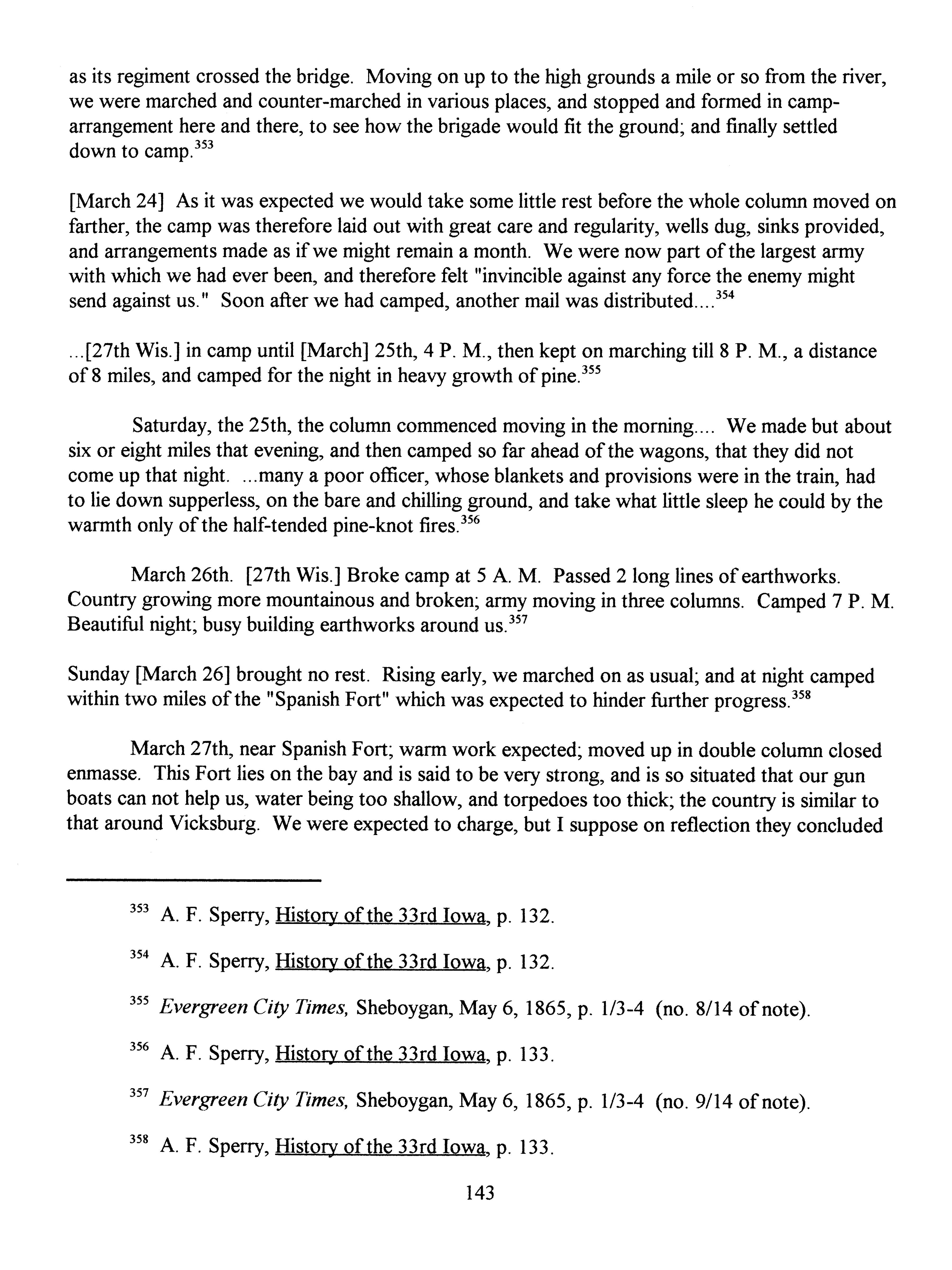 as its regiment crossed the bridge. Moving on up to the high grounds a mile or so from the river, we were marched and counter-marched in various places, and stopped and formed in camp-arrangement here and there, to see how the brigade would fit the ground; and finally settled down to camp.$^{353}$

[March 24] As it was expected we would take some little rest before the whole column moved on farther, the camp was therefore laid out with great care and regularity, wells dug, sinks provided, and arrangements made as if we might remain a month. We were now part of the largest army with which we had ever been, and therefore felt "invincible against any force the enemy might send against us." Soon after we had camped, another mail was distributed....$^{354}$

...[27th Wis.] in camp until [March] 25th, 4 P. M., then kept on marching till 8 P. M., a distance of 8 miles, and camped for the night in heavy growth of pine.$^{355}$

Saturday, the 25th, the column commenced moving in the morning.... We made but about six or eight miles that evening, and then camped so far ahead of the wagons, that they did not come up that night. ...many a poor officer, whose blankets and provisions were in the train, had to lie down supperless, on the bare and chilling ground, and take what little sleep he could by the warmth only of the half-tended pine-knot fires.$^{356}$

March 26th. [27th Wis.] Broke camp at 5 A. M. Passed 2 long lines of earthworks. Country growing more mountainous and broken; army moving in three columns. Camped 7 P. M. Beautiful night; busy building earthworks around us.$^{357}$

Sunday [March 26] brought no rest. Rising early, we marched on as usual; and at night camped within two miles of the "Spanish Fort" which was expected to hinder further progress.$^{358}$

March 27th, near Spanish Fort; warm work expected; moved up in double column closed enmasse. This Fort lies on the bay and is said to be very strong, and is so situated that our gun boats can not help us, water being too shallow, and torpedoes too thick; the country is similar to that around Vicksburg. We were expected to charge, but I suppose on reflection they concluded

$^{353}$ A. F. Sperry, History of the 33rd Iowa, p. 132.

$^{354}$ A. F. Sperry, History of the 33rd Iowa, p. 132.

$^{355}$ Evergreen City Times, Sheboygan, May 6, 1865, p. 1/3-4 (no. 8/14 of note).

$^{356}$ A. F. Sperry, History of the 33rd Iowa, p. 133.

$^{357}$ Evergreen City Times, Sheboygan, May 6, 1865, p. 1/3-4 (no. 9/14 of note).

$^{358}$ A. F. Sperry, History of the 33rd Iowa, p. 133.

143